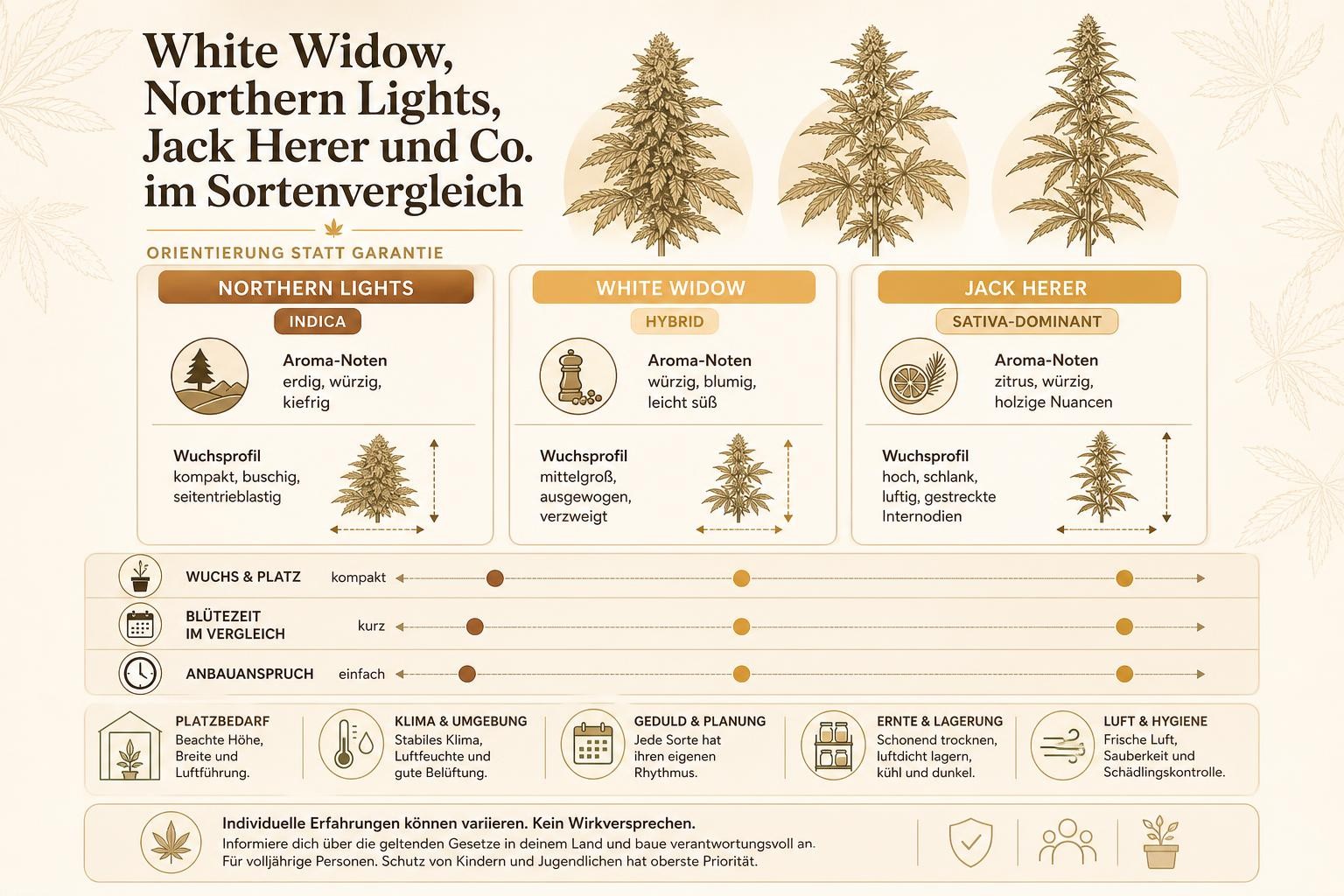 White Widow, Northern Lights, Jack Herer und Co. im Sortenvergleich

ORIENTIERUNG STATT GARANTIE

NORTHERN LIGHTS
INDICA
Aroma-Noten
erdig, würzig, kiefrig
Wuchsprofil
kompakt, buschig, seitentrieblastig

WHITE WIDOW
HYBRID
Aroma-Noten
würzig, blumig, leicht süß
Wuchsprofil
mittelgroß, ausgewogen, verzweigt

JACK HERER
SATIVA-DOMINANT
Aroma-Noten
zitrus, würzig, holzige Nuancen
Wuchsprofil
hoch, schlank, luftig, gestreckte Internodien

WUCHS & PLATZ kompakt
BLÜTEZEIT IM VERGLEICH kurz
ANBAUANSPRUCH einfach

PLATZBEDARF
Beachte Höhe, Breite und Luftführung.

KLIMA & UMGEBUNG
Stabiles Klima, Luftfeuchte und gute Belüftung.

GEDULD & PLANUNG
Jede Sorte hat ihren eigenen Rhythmus.

ERNTE & LAGERUNG
Schonend trocknen, luftdicht lagern, kühl und dunkel.

LUFT & HYGIENE
Frische Luft, Sauberkeit und Schädlingskontrolle.

Individuelle Erfahrungen können variieren. Kein Wirkversprechen.
Informiere dich über die geltenden Gesetze in deinem Land und baue verantwortungsvoll an.
Für volljährige Personen. Schutz von Kindern und Jugendlichen hat oberste Priorität.